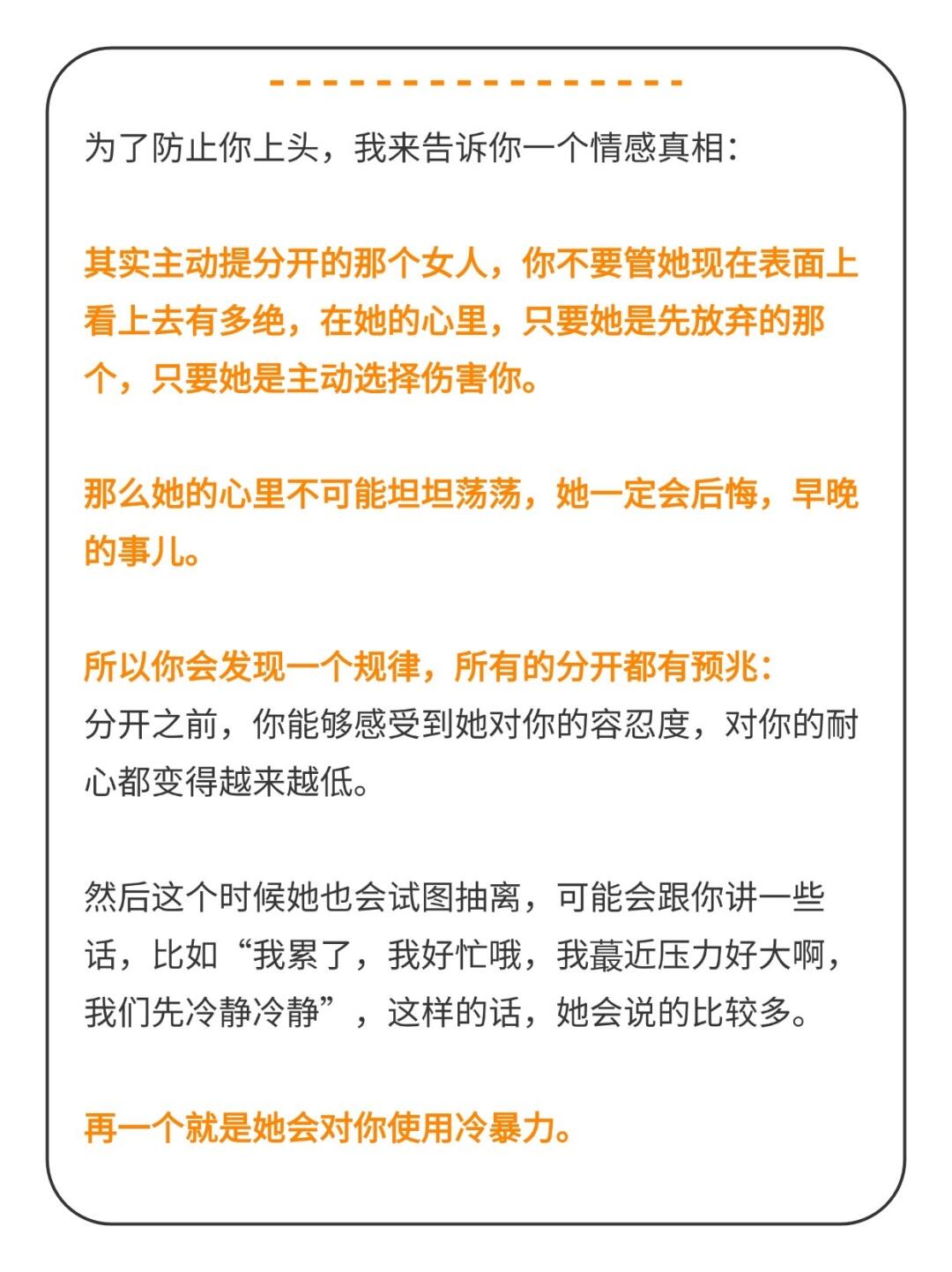 为了防止你上头，我来告诉你一个情感真相：

其实主动提分开的那个女人，你不要管她现在表面上看上去有多绝，在她的心里，只要她是先放弃的那个，只要她是主动选择伤害你。

那么她的心里不可能坦坦荡荡，她一定会后悔，早晚的事儿。

所以你会发现一个规律，所有的分开都有预兆：
分开之前，你能够感受到她对你的容忍度，对你的耐心都变得越来越低。

然后这个时候她也会试图抽离，可能会跟你讲一些话，比如“我累了，我好忙哦，我蕞近压力好大啊，我们先冷静冷静”，这样的话，她会说的比较多。

再一个就是她会对你使用冷暴力。